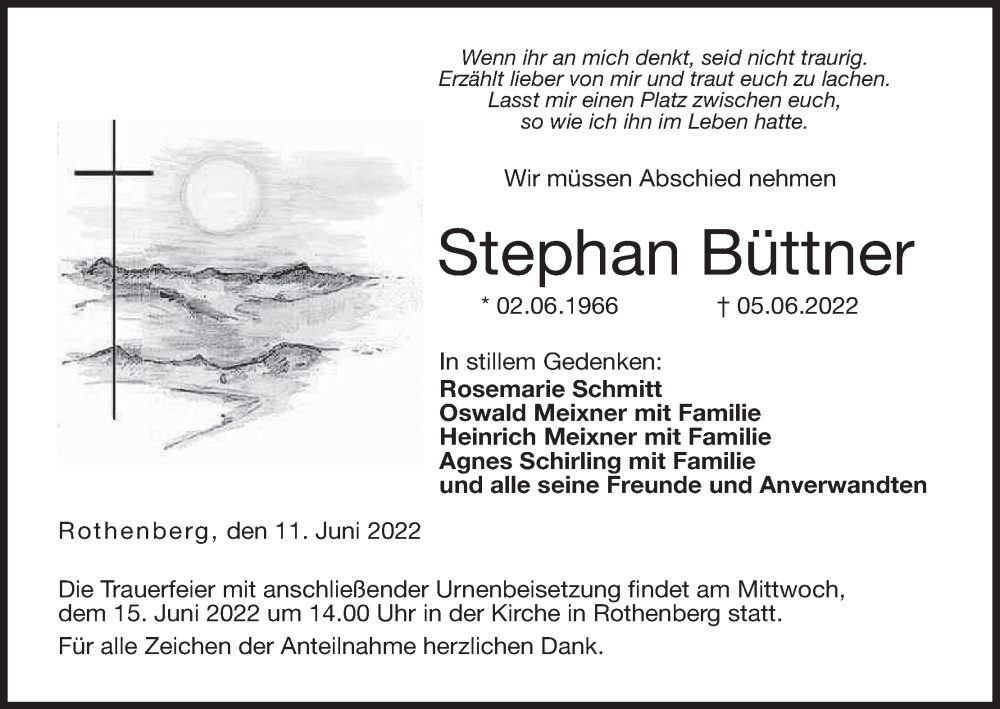 Wenn ihr an mich denkt, seid nicht traurig.
Erzählt lieber von mir und traut euch zu lachen.
Lasst mir einen Platz zwischen euch,
so wie ich ihn im Leben hatte.

Wir müssen Abschied nehmen

Stephan Büttner

* 02.06.1966 † 05.06.2022

In stillem Gedenken:
Rosemarie Schmitt
Oswald Meixner mit Familie
Heinrich Meixner mit Familie
Agnes Schirling mit Familie
und alle seine Freunde und Anverwandten

Rothenberg, den 11. Juni 2022

Die Trauerfeier mit anschließender Urnenbeisetzung findet am Mittwoch, dem 15. Juni 2022 um 14.00 Uhr in der Kirche in Rothenberg statt.

Für alle Zeichen der Anteilnahme herzlichen Dank.